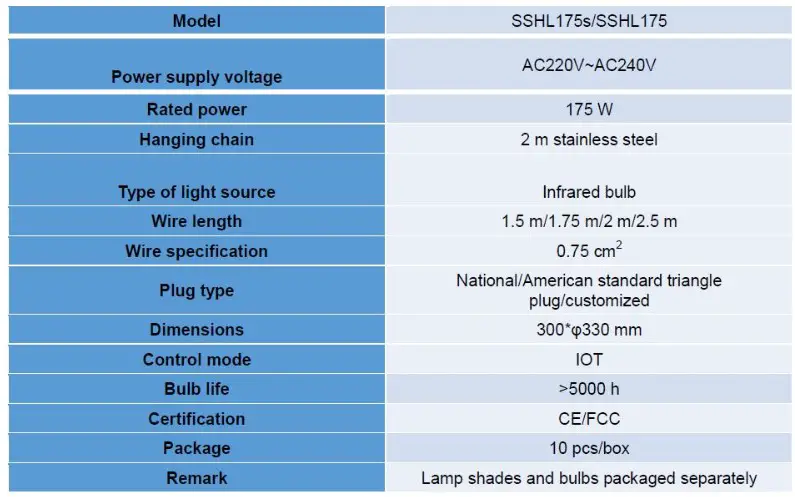 | Model | SSHL175s/SSHL175 |
|---|---|
| Power supply voltage | AC220V~AC240V |
| Rated power | 175 W |
| Hanging chain | 2 m stainless steel |
| Type of light source | Infrared bulb |
| Wire length | 1.5 m/1.75 m/2 m/2.5 m |
| Wire specification | 0.75 $cm^2$ |
| Plug type | National/American standard triangle plug/customized |
| Dimensions | 300*φ330 mm |
| Control mode | IOT |
| Bulb life | >5000 h |
| Certification | CE/FCC |
| Package | 10 pcs/box |
| Remark | Lamp shades and bulbs packaged separately |